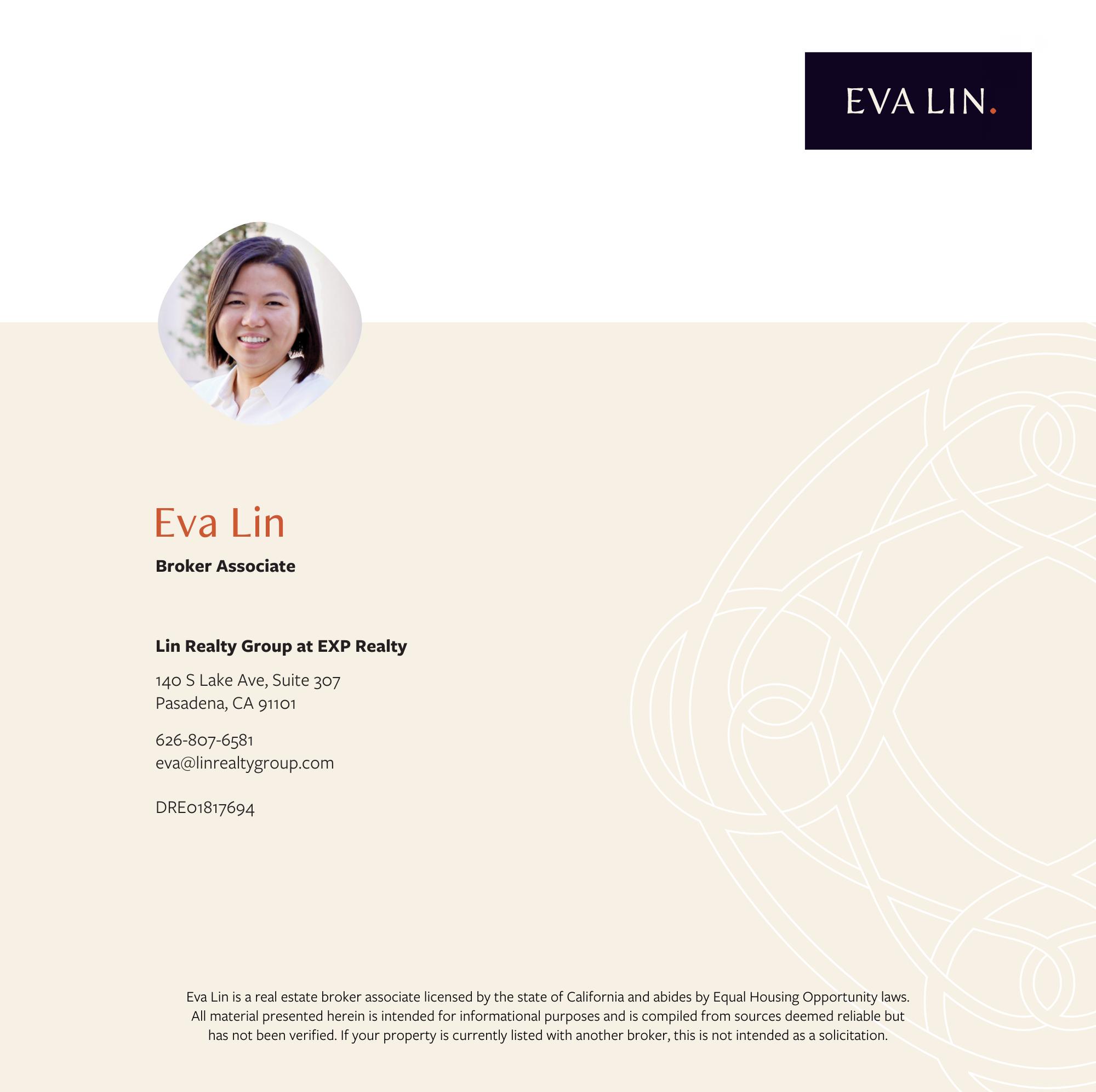 EVA LIN.

Eva Lin

Broker Associate

Lin Realty Group at EXP Realty

140 S Lake Ave, Suite 307
Pasadena, CA 91101

626-807-6581
eva@linrealtygroup.com

DRE01817694

Eva Lin is a real estate broker associate licensed by the state of California and abides by Equal Housing Opportunity laws. All material presented herein is intended for informational purposes and is compiled from sources deemed reliable but has not been verified. If your property is currently listed with another broker, this is not intended as a solicitation.